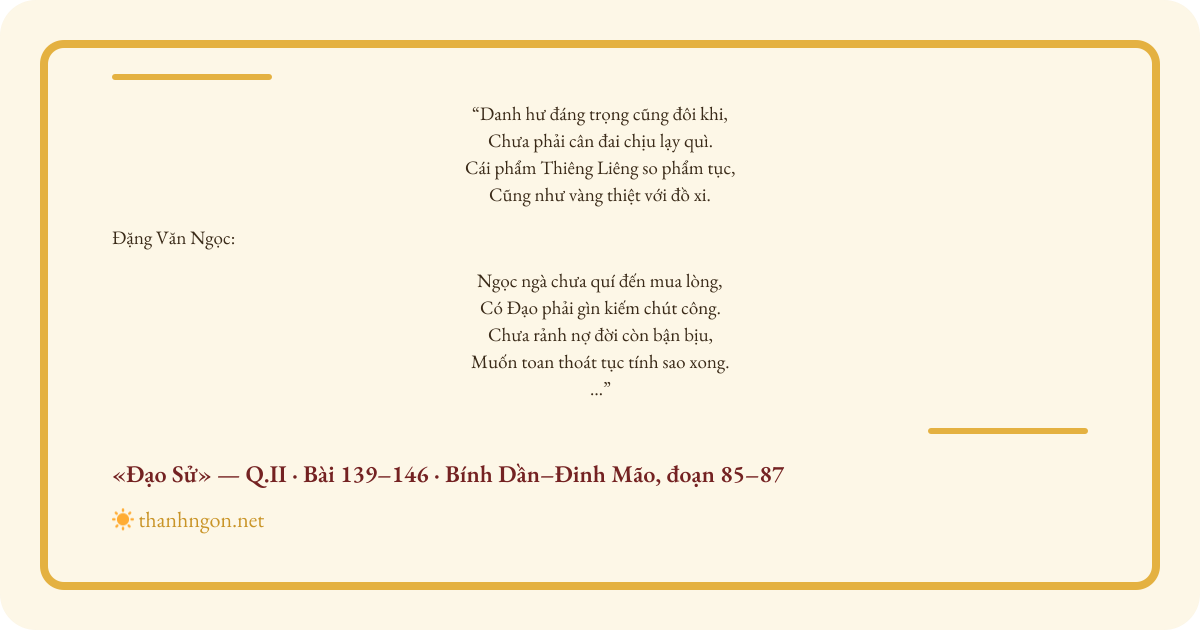 “Danh hư đáng trọng cũng đôi khi,
Chưa phải cân đai chịu lạy quì.
Cái phẩm Thiêng Liêng so phẩm tục,
Cũng như vàng thiệt với đồ xi.

Đặng Văn Ngọc:

Ngọc ngà chưa quí đến mua lòng,
Có Đạo phải gìn kiếm chút công.
Chưa rảnh nợ đời còn bận bịu,
Muốn toan thoát tục tính sao xong.
...”

«Đạo Sử» — Q.II · Bài 139–146 · Bính Dần–Đinh Mão, đoạn 85–87

thanhngon.net